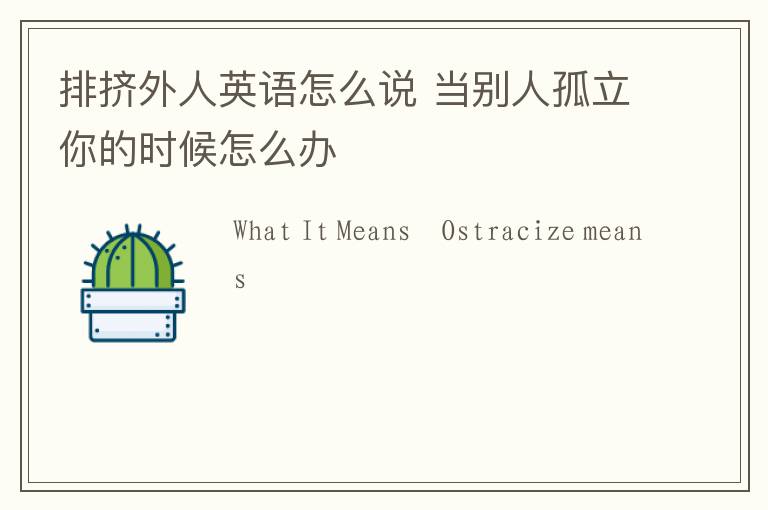 排挤外人英语怎么说 当别人孤立你的时候怎么办

What It Means Ostracize means